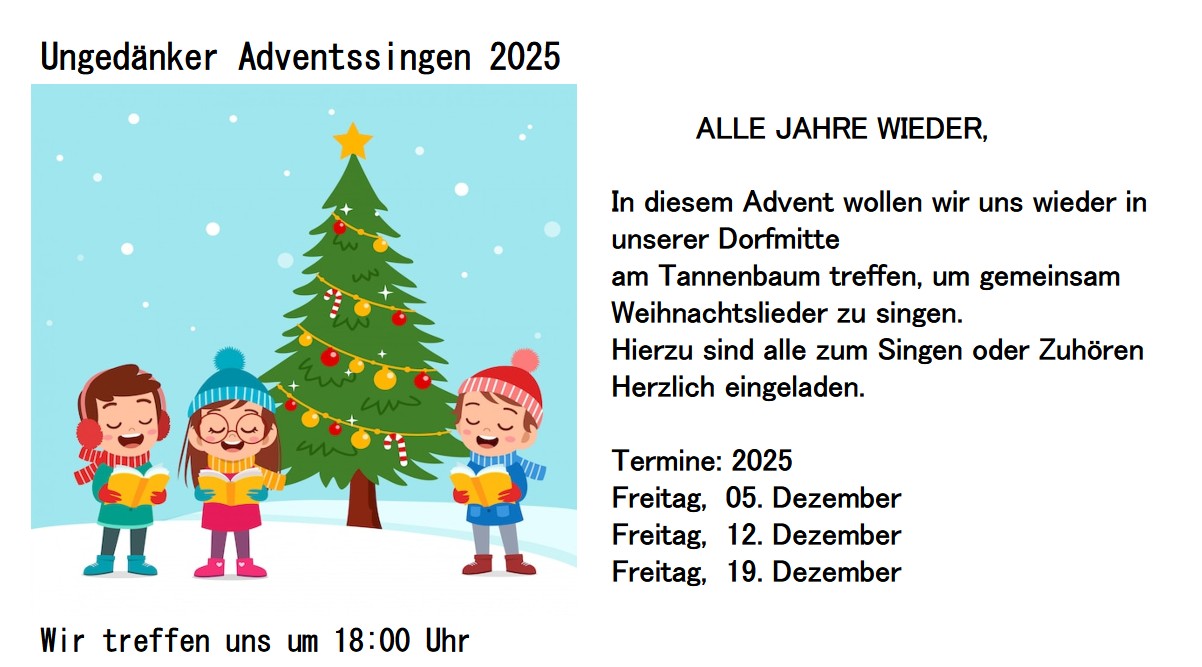 Ungedänker Adventssingen 2025

ALLE JAHRE WIEDER,

In diesem Advent wollen wir uns wieder in unserer Dorfmitte
am Tannenbaum treffen, um gemeinsam Weihnachtslieder zu singen.
Hierzu sind alle zum Singen oder Zuhören Herzlich eingeladen.

Termine: 2025
Freitag, 05. Dezember
Freitag, 12. Dezember
Freitag, 19. Dezember

Wir treffen uns um 18:00 Uhr